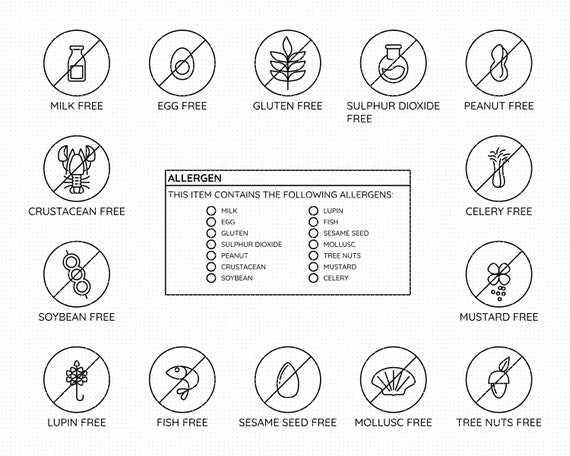 MILK FREE

EGG FREE

GLUTEN FREE

SULPHUR DIOXIDE FREE

PEANUT FREE

CRUSTACEAN FREE

ALLERGEN

THIS ITEM CONTAINS THE FOLLOWING ALLERGENS:

MILK
EGG
GLUTEN
SULPHUR DIOXIDE
PEANUT
CRUSTACEAN
SOYBEAN

LUPIN
FISH
SESAME SEED
MOLLUSC
TREE NUTS
MUSTARD
CELERY

CELERY FREE

SOYBEAN FREE

MUSTARD FREE

LUPIN FREE

FISH FREE

SESAME SEED FREE

MOLLUSC FREE

TREE NUTS FREE